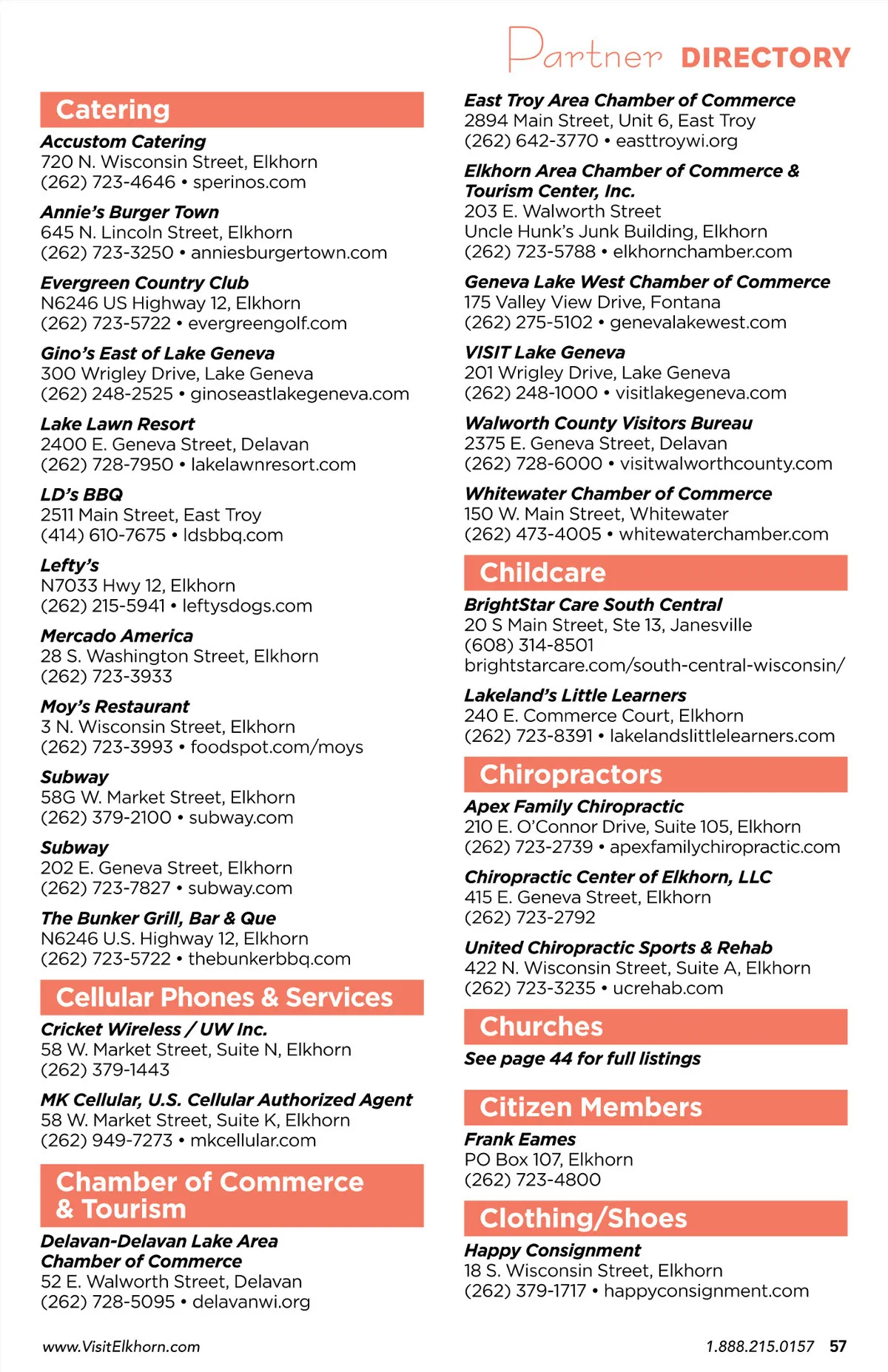 Partner DIRECTORY

Catering

Accustom Catering
720 N. Wisconsin Street, Elkhorn
(262) 723-4646 • sperinos.com

Annie's Burger Town
645 N. Lincoln Street, Elkhorn
(262) 723-3250 • anniesburgertown.com

Evergreen Country Club
N6246 US Highway 12, Elkhorn
(262) 723-5722 • evergreengolf.com

Gino's East of Lake Geneva
300 Wrigley Drive, Lake Geneva
(262) 248-2525 • ginoseastlakegeneva.com

Lake Lawn Resort
2400 E. Geneva Street, Delavan
(262) 728-7950 • lakelawnresort.com

LD's BBQ
2511 Main Street, East Troy
(414) 610-7675 • ldsbbq.com

Lefty's
N7033 Hwy 12, Elkhorn
(262) 215-5941 • leftysdogs.com

Mercado America
28 S. Washington Street, Elkhorn
(262) 723-3933

Moy's Restaurant
3 N. Wisconsin Street, Elkhorn
(262) 723-3993 • foodspot.com/moys

Subway
58G W. Market Street, Elkhorn
(262) 379-2100 • subway.com

Subway
202 E. Geneva Street, Elkhorn
(262) 723-7827 • subway.com

The Bunker Grill, Bar & Que
N6246 U.S. Highway 12, Elkhorn
(262) 723-5722 • thebunkerbbq.com

Cellular Phones & Services

Cricket Wireless / UW Inc.
58 W. Market Street, Suite N, Elkhorn
(262) 379-1443

MK Cellular, U.S. Cellular Authorized Agent
58 W. Market Street, Suite K, Elkhorn
(262) 949-7273 • mkcellular.com

Chamber of Commerce & Tourism

Delavan-Delavan Lake Area Chamber of Commerce
52 E. Walworth Street, Delavan
(262) 728-5095 • delavanwi.org

East Troy Area Chamber of Commerce
2894 Main Street, Unit 6, East Troy
(262) 642-3770 • easttroywi.org

Elkhorn Area Chamber of Commerce & Tourism Center, Inc.
203 E. Walworth Street
Uncle Hunk's Junk Building, Elkhorn
(262) 723-5788 • elkhornchamber.com

Geneva Lake West Chamber of Commerce
175 Valley View Drive, Fontana
(262) 275-5102 • genevalakewest.com

VISIT Lake Geneva
201 Wrigley Drive, Lake Geneva
(262) 248-1000 • visitlakegeneva.com

Walworth County Visitors Bureau
2375 E. Geneva Street, Delavan
(262) 728-6000 • visitwalworthcounty.com

Whitewater Chamber of Commerce
150 W. Main Street, Whitewater
(262) 473-4005 • whitewaterchamber.com

Childcare

BrightStar Care South Central
20 S Main Street, Ste 13, Janesville
(608) 314-8501
brightstarcare.com/south-central-wisconsin/

Lakeland's Little Learners
240 E. Commerce Court, Elkhorn
(262) 723-8391 • lakelandslittlelearners.com

Chiropractors

Apex Family Chiropractic
210 E. O'Connor Drive, Suite 105, Elkhorn
(262) 723-2739 • apexfamilychiropractic.com

Chiropractic Center of Elkhorn, LLC
415 E. Geneva Street, Elkhorn
(262) 723-2792

United Chiropractic Sports & Rehab
422 N. Wisconsin Street, Suite A, Elkhorn
(262) 723-3235 • ucrehab.com

Churches

See page 44 for full listings

Citizen Members

Frank Eames
PO Box 107, Elkhorn
(262) 723-4800

Clothing/Shoes

Happy Consignment
18 S. Wisconsin Street, Elkhorn
(262) 379-1717 • happyconsignment.com

www.VisitElkhorn.com

1.888.215.0157 57